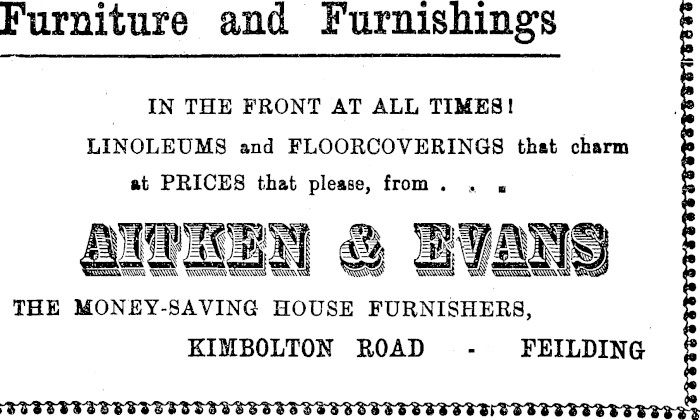 Furniture and Furnishings

IN THE FRONT AT ALL TIMES!

LINOLEUMS and FLOORCOVERINGS that charm at PRICES that please, from . . .

AITKEN & EVANS

THE MONEY-SAVING HOUSE FURNISHERS,

KIMBOLTON ROAD - FEILDING